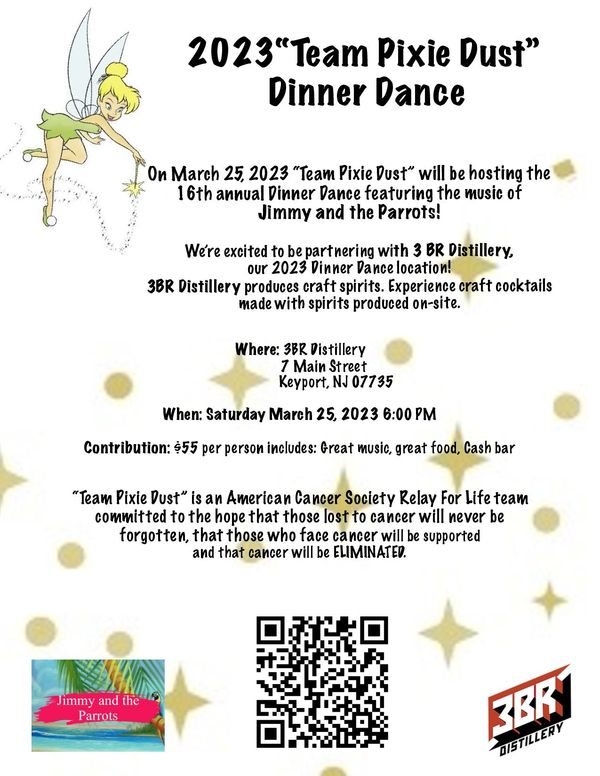 2023"Team Pixie Dust"
Dinner Dance

On March 25, 2023 "Team Pixie Dust" will be hosting the 16th annual Dinner Dance featuring the music of Jimmy and the Parrots!

We're excited to be partnering with 3 BR Distillery, our 2023 Dinner Dance location!
3BR Distillery produces craft spirits. Experience craft cocktails made with spirits produced on-site.

Where: 3BR Distillery
7 Main Street
Keyport, NJ 07735

When: Saturday March 25, 2023 6:00 PM

Contribution: $55 per person includes: Great music, great food, Cash bar

"Team Pixie Dust" is an American Cancer Society Relay For Life team committed to the hope that those lost to cancer will never be forgotten, that those who face cancer will be supported and that cancer will be ELIMINATED.

Jimmy and the Parrots

3BR DISTILLERY